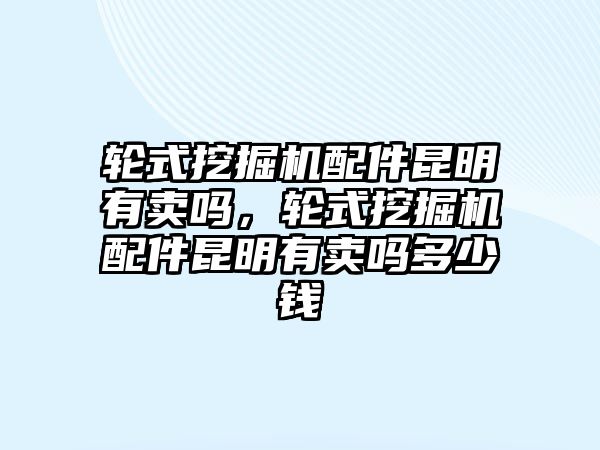 轮式挖掘机配件昆明有卖吗，轮式挖掘机配件昆明有卖吗多少钱